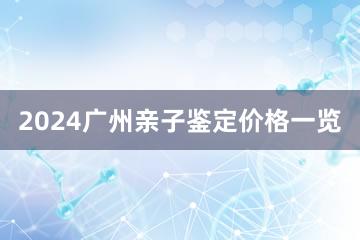 2024广州亲子鉴定价格一览